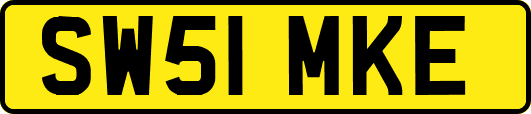 SW51 MKE